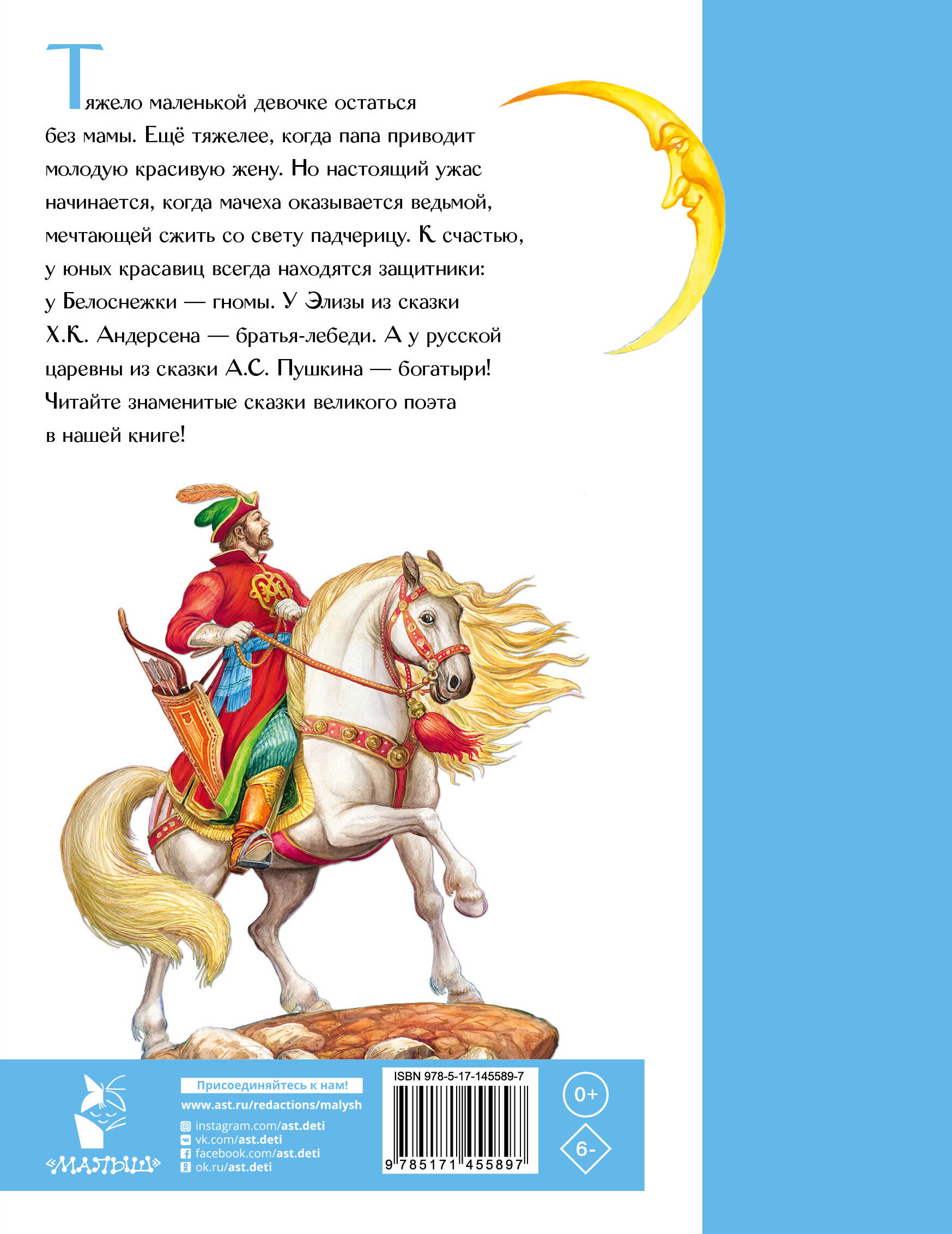 Тяжело маленькой девочке остаться без мамы. Ещё тяжелее, когда папа приводит молодую красивую жену. Но настоящий ужас начинается, когда мачеха оказывается ведьмой, мечтающей сжить со свету падчерицу. К счастью, у юных красавиц всегда находятся защитники: у Белоснежки — гномы. У Элизы из сказки Х.К. Андерсена — братья-лебеди. А у русской царевны из сказки А.С. Пушкина — богатыри! Читайте знаменитые сказки великого поэта в нашей книге!

«МАЛЫШ»

Присоединяйтесь к нам!
www.ast.ru/redactions/malysh
instagram.com/ast.deti
vk.com/ast.deti
facebook.com/ast.deti
ok.ru/ast.deti

ISBN 978-5-17-145589-7
9 785171 455897

0+
6-